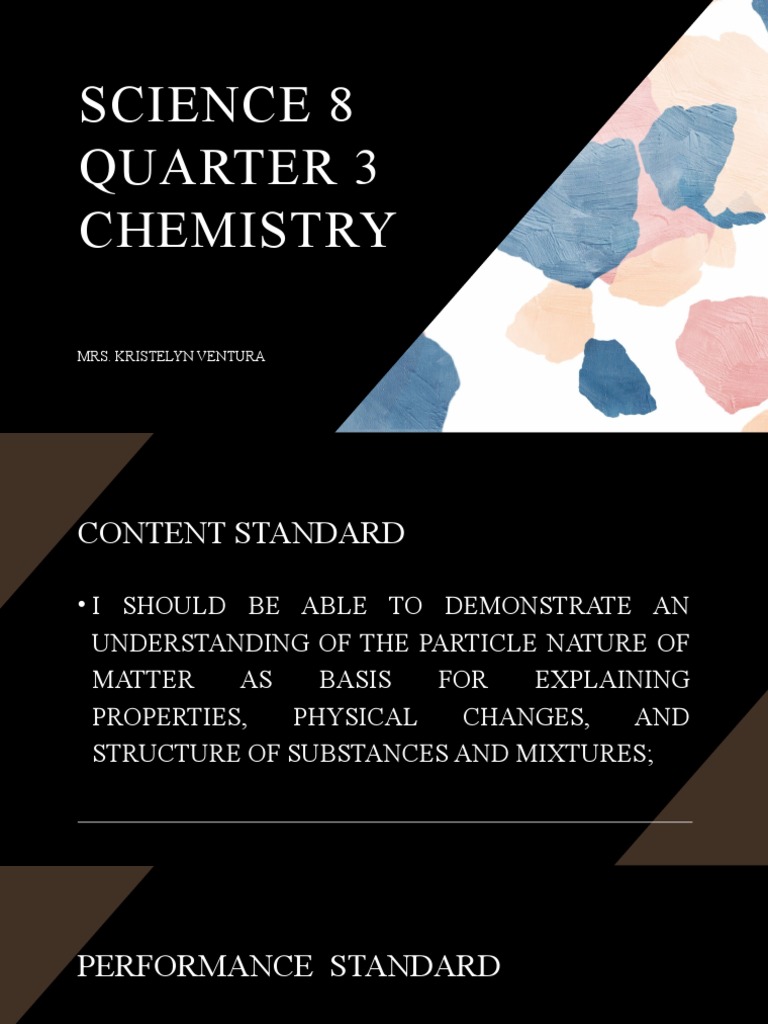 SCIENCE 8
QUARTER 3
CHEMISTRY

MRS. KRISTELYN VENTURA

CONTENT STANDARD

• I SHOULD BE ABLE TO DEMONSTRATE AN UNDERSTANDING OF THE PARTICLE NATURE OF MATTER AS BASIS FOR EXPLAINING PROPERTIES, PHYSICAL CHANGES, AND STRUCTURE OF SUBSTANCES AND MIXTURES;

PERFORMANCE STANDARD